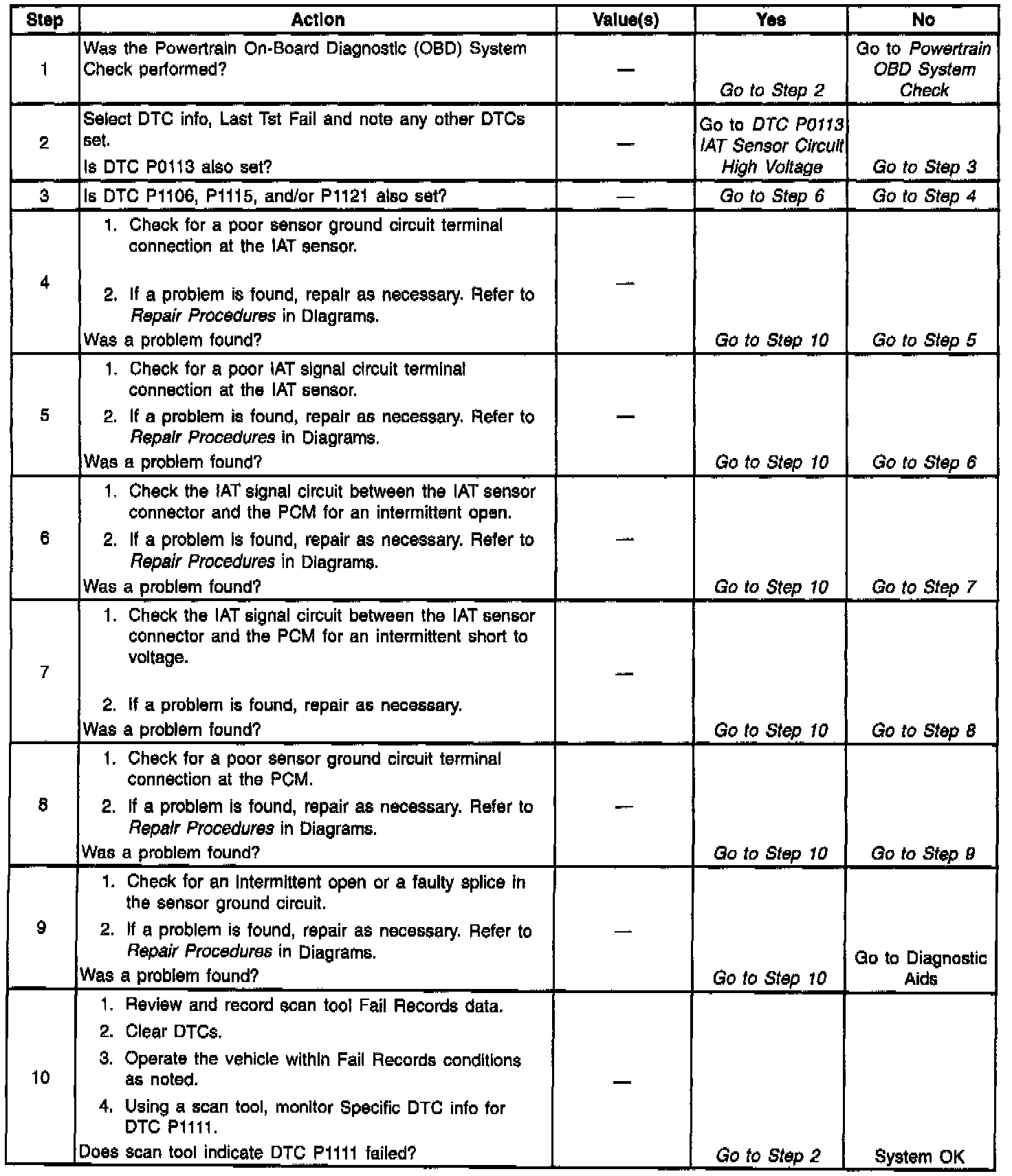 | Step | Action | Value(s) | Yes | No |
|---|---|---|---|---|
| 1 | Was the Powertrain On-Board Diagnostic (OBD) System Check performed? | — | Go to Step 2 | Go to Powertrain OBD System Check |
| 2 | Select DTC info, Last Tst Fail and note any other DTCs set. Is DTC P0113 also set? | — | Go to DTC P0113 IAT Sensor Circuit High Voltage | Go to Step 3 |
| 3 | Is DTC P1106, P1115, and/or P1121 also set? | — | Go to Step 6 | Go to Step 4 |
| 4 | 1. Check for a poor sensor ground circuit terminal connection at the IAT sensor. 2. If a problem is found, repair as necessary. Refer to Repair Procedures in Diagrams. Was a problem found? | — | Go to Step 10 | Go to Step 5 |
| 5 | 1. Check for a poor IAT signal circuit terminal connection at the IAT sensor. 2. If a problem is found, repair as necessary. Refer to Repair Procedures in Diagrams. Was a problem found? | — | Go to Step 10 | Go to Step 6 |
| 6 | 1. Check the IAT signal circuit between the IAT sensor connector and the PCM for an intermittent open. 2. If a problem is found, repair as necessary. Refer to Repair Procedures in Diagrams. Was a problem found? | — | Go to Step 10 | Go to Step 7 |
| 7 | 1. Check the IAT signal circuit between the IAT sensor connector and the PCM for an intermittent short to voltage. 2. If a problem is found, repair as necessary. Was a problem found? | — | Go to Step 10 | Go to Step 8 |
| 8 | 1. Check for a poor sensor ground circuit terminal connection at the PCM. 2. If a problem is found, repair as necessary. Refer to Repair Procedures in Diagrams. Was a problem found? | — | Go to Step 10 | Go to Step 9 |
| 9 | 1. Check for an intermittent open or a faulty splice in the sensor ground circuit. 2. If a problem is found, repair as necessary. Refer to Repair Procedures in Diagrams. Was a problem found? | — | Go to Step 10 | Go to Diagnostic Aids |
| 10 | 1. Review and record scan tool Fail Records data. 2. Clear DTCs. 3. Operate the vehicle within Fail Records conditions as noted. 4. Using a scan tool, monitor Specific DTC info for DTC P1111. Does scan tool indicate DTC P1111 failed? | — | Go to Step 2 | System OK |